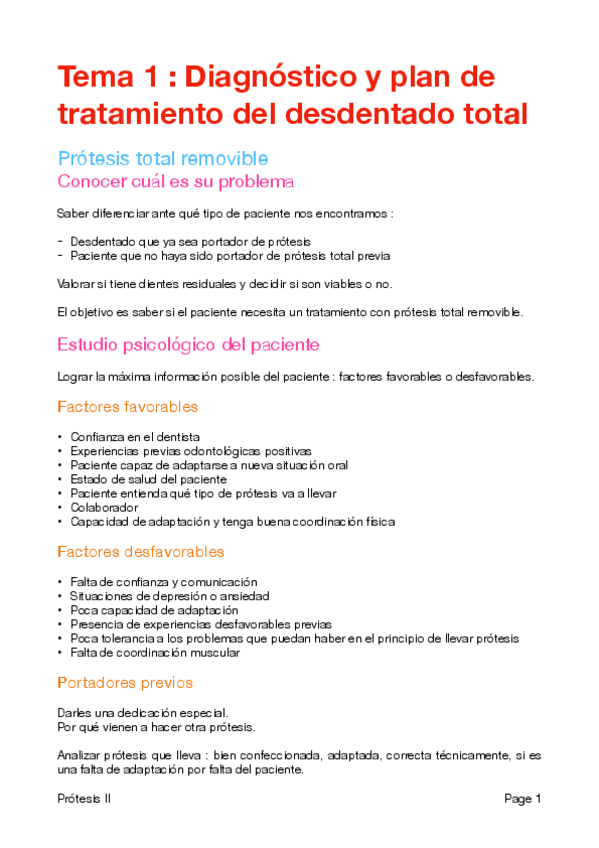 Tema 1 : Diagnóstico y plan de tratamiento del desdentado total

Prótesis total removible

Conocer cuál es su problema

Saber diferenciar ante qué tipo de paciente nos encontramos :

- Desdentado que ya sea portador de prótesis
- Paciente que no haya sido portador de prótesis total previa

Valorar si tiene dientes residuales y decidir si son viables o no.

El objetivo es saber si el paciente necesita un tratamiento con prótesis total removible.

Estudio psicológico del paciente

Lograr la máxima información posible del paciente : factores favorables o desfavorables.

Factores favorables

• Confianza en el dentista
• Experiencias previas odontológicas positivas
• Paciente capaz de adaptarse a nueva situación oral
• Estado de salud del paciente
• Paciente entienda qué tipo de prótesis va a llevar
• Colaborador
• Capacidad de adaptación y tenga buena coordinación física

Factores desfavorables

• Falta de confianza y comunicación
• Situaciones de depresión o ansiedad
• Poca capacidad de adaptación
• Presencia de experiencias desfavorables previas
• Poca tolerancia a los problemas que puedan haber en el principio de llevar prótesis
• Falta de coordinación muscular

Portadores previos

Darles una dedicación especial.
Por qué vienen a hacer otra prótesis.

Analizar prótesis que lleva : bien confeccionada, adaptada, correcta técnicamente, si es una falta de adaptación por falta del paciente.

Prótesis II

Page 1